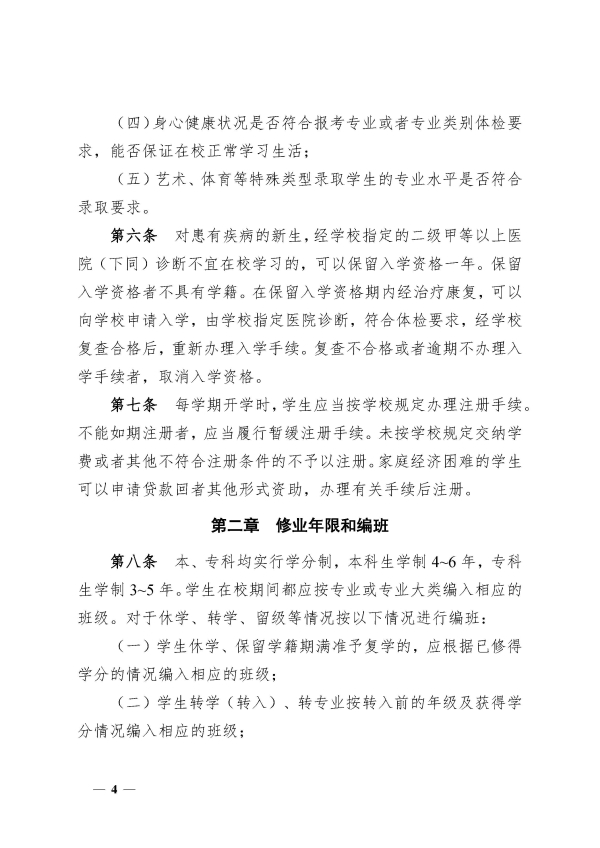 （四）身心健康状况是否符合报考专业或者专业类别体检要求，能否保证在校正常学习生活；

（五）艺术、体育等特殊类型录取学生的专业水平是否符合录取要求。

第六条　对患有疾病的新生，经学校指定的二级甲等以上医院（下同）诊断不宜在校学习的，可以保留入学资格一年。保留入学资格者不具有学籍。在保留入学资格期内经治疗康复，可以向学校申请入学，由学校指定医院诊断，符合体检要求，经学校复查合格后，重新办理入学手续。复查不合格或者逾期不办理入学手续者，取消入学资格。

第七条　每学期开学时，学生应当按学校规定办理注册手续。不能如期注册者，应当履行暂缓注册手续。未按学校规定交纳学费或者其他不符合注册条件的不予以注册。家庭经济困难的学生可以申请贷款回者其他形式资助，办理有关手续后注册。

第二章　修业年限和编班

第八条　本、专科均实行学分制，本科生学制 4~6 年，专科生学制 3~5 年。学生在校期间都应按专业或专业大类编入相应的班级。对于休学、转学、留级等情况按以下情况进行编班：

（一）学生休学、保留学籍期满准予复学的，应根据已修得学分的情况编入相应的班级；

（二）学生转学（转入）、转专业按转入前的年级及获得学分情况编入相应的班级；

— 4 —